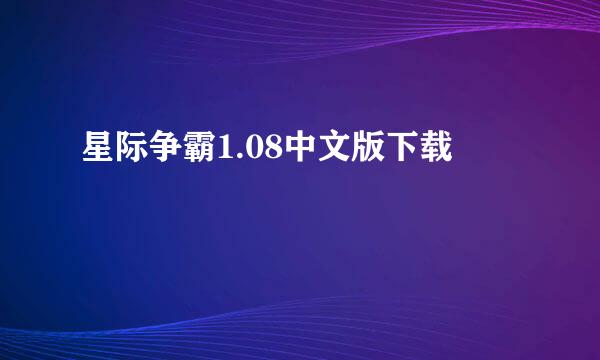 星际争霸1.08中文版下载